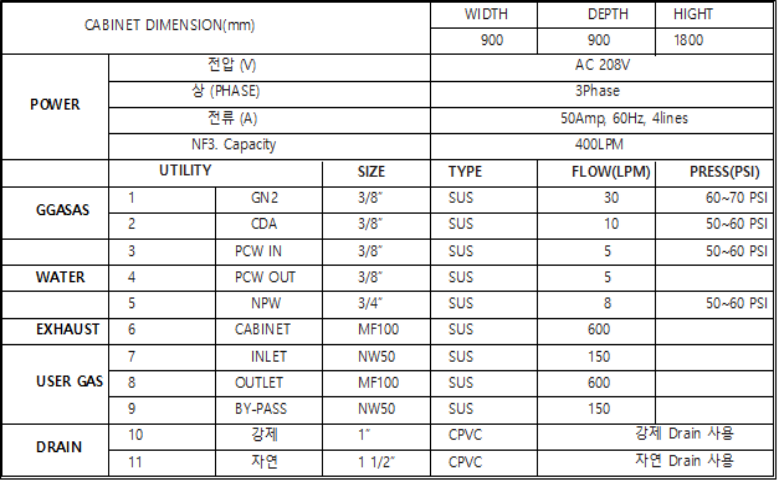 | CABINET DIMENSION(mm) | | | | WIDTH | DEPTH | HIGHT |
|---|---|---|---|---|---|---|
| | | | | 900 | 900 | 1800 |
| POWER | 전압 (V) | | | AC 208V | | |
| | 상 (PHASE) | | | 3Phase | | |
| | 전류 (A) | | | 50Amp, 60Hz, 4lines | | |
| | NF3. Capacity | | | 400LPM | | |
| | UTILITY | | SIZE | TYPE | FLOW(LPM) | PRESS(PSI) |
| GGASAS | 1 | GN2 | 3/8" | SUS | 30 | 60~70 PSI |
| | 2 | CDA | 3/8" | SUS | 10 | 50~60 PSI |
| WATER | 3 | PCW IN | 3/8" | SUS | 5 | 50~60 PSI |
| | 4 | PCW OUT | 3/8" | SUS | 5 | |
| | 5 | NPW | 3/4" | SUS | 8 | 50~60 PSI |
| EXHAUST | 6 | CABINET | MF100 | SUS | 600 | |
| USER GAS | 7 | INLET | NW50 | SUS | 150 | |
| | 8 | OUTLET | MF100 | SUS | 600 | |
| | 9 | BY-PASS | NW50 | SUS | 150 | |
| DRAIN | 10 | 강제 | 1" | CPVC | 강제 Drain 사용 | |
| | 11 | 자연 | 1 1/2" | CPVC | 자연 Drain 사용 | |